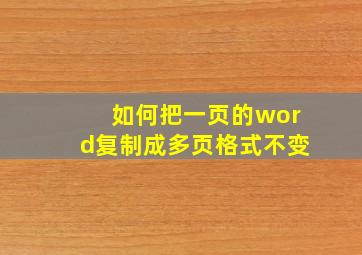 如何把一页的word复制成多页格式不变